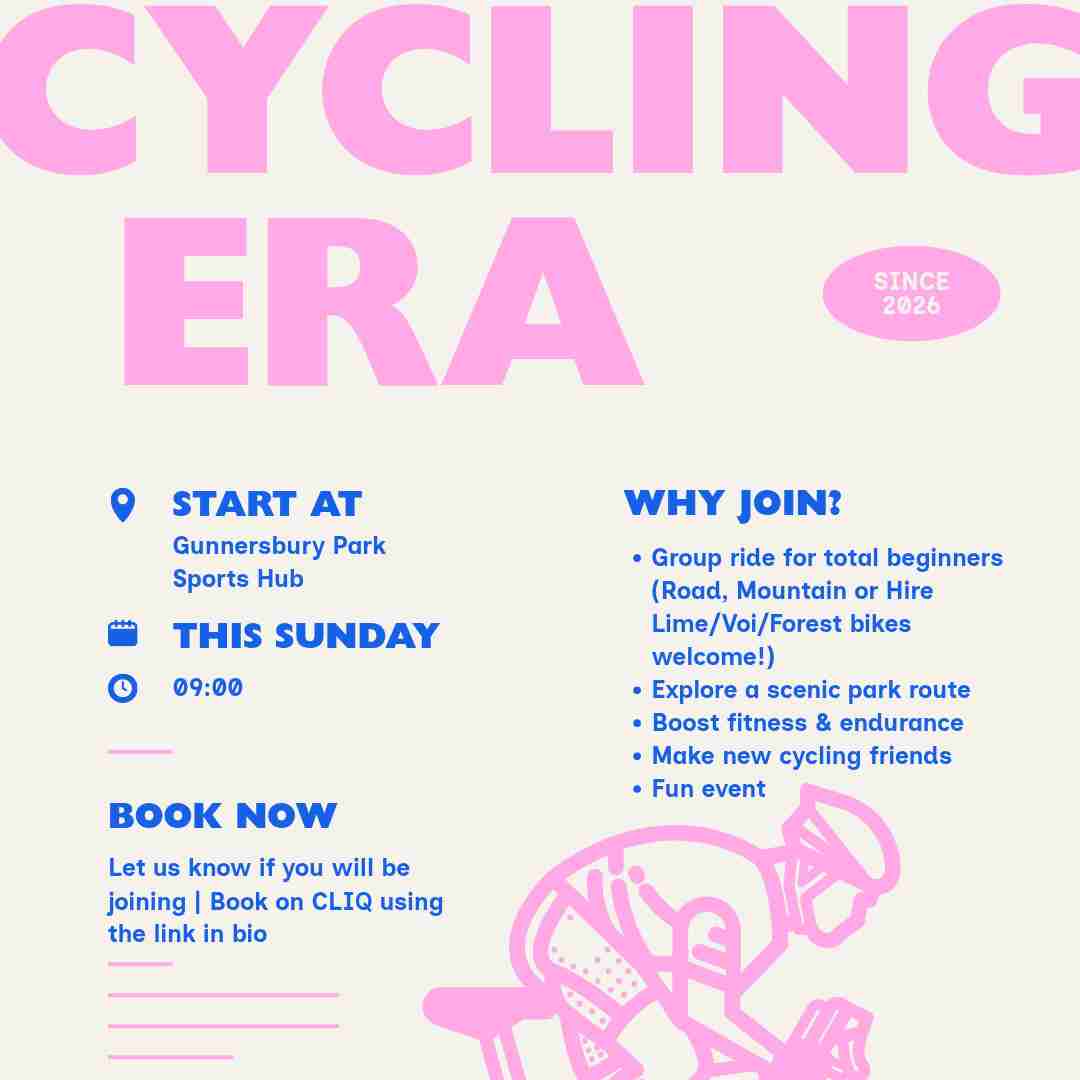 CYCLING ERA

SINCE 2026

START AT
Gunnersbury Park Sports Hub

THIS SUNDAY

09:00

BOOK NOW
Let us know if you will be joining | Book on CLIQ using the link in bio

WHY JOIN?
• Group ride for total beginners (Road, Mountain or Hire Lime/Voi/Forest bikes welcome!)
• Explore a scenic park route
• Boost fitness & endurance
• Make new cycling friends
• Fun event